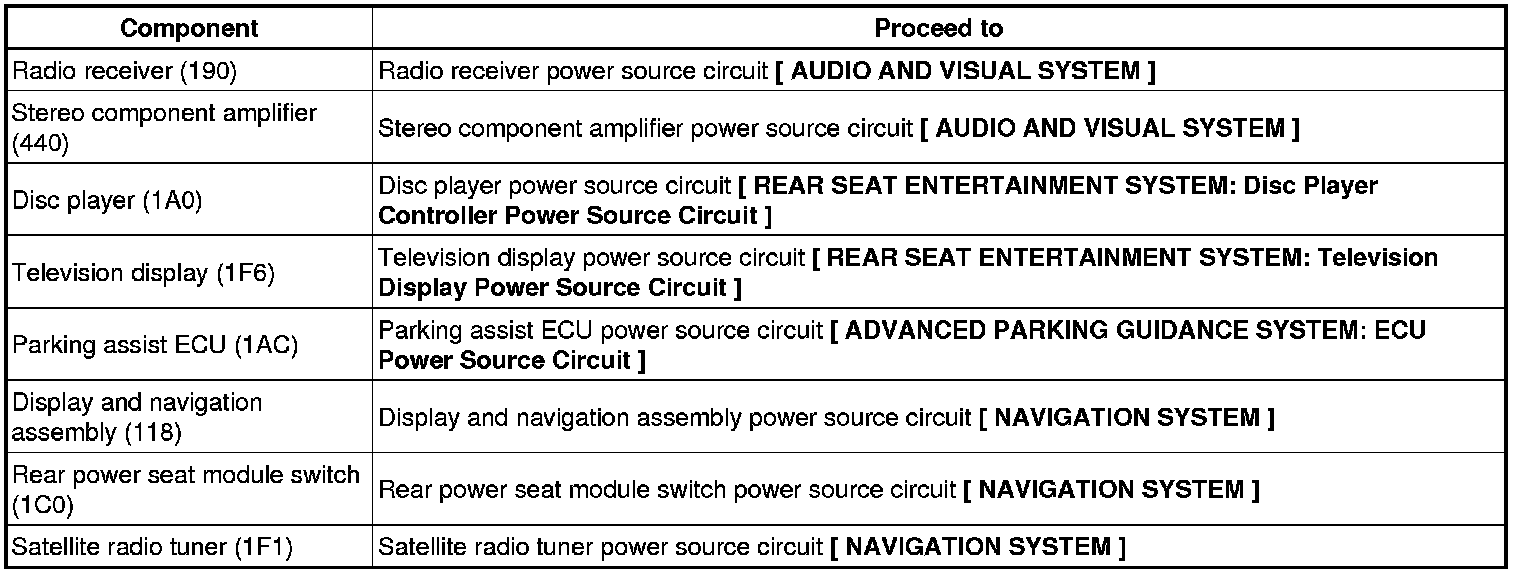 | Component | Proceed to |
|---|---|
| Radio receiver (190) | Radio receiver power source circuit [ AUDIO AND VISUAL SYSTEM ] |
| Stereo component amplifier (440) | Stereo component amplifier power source circuit [ AUDIO AND VISUAL SYSTEM ] |
| Disc player (1A0) | Disc player power source circuit [ REAR SEAT ENTERTAINMENT SYSTEM: Disc Player Controller Power Source Circuit ] |
| Television display (1F6) | Television display power source circuit [ REAR SEAT ENTERTAINMENT SYSTEM: Television Display Power Source Circuit ] |
| Parking assist ECU (1AC) | Parking assist ECU power source circuit [ ADVANCED PARKING GUIDANCE SYSTEM: ECU Power Source Circuit ] |
| Display and navigation assembly (118) | Display and navigation assembly power source circuit [ NAVIGATION SYSTEM ] |
| Rear power seat module switch (1C0) | Rear power seat module switch power source circuit [ NAVIGATION SYSTEM ] |
| Satellite radio tuner (1F1) | Satellite radio tuner power source circuit [ NAVIGATION SYSTEM ] |